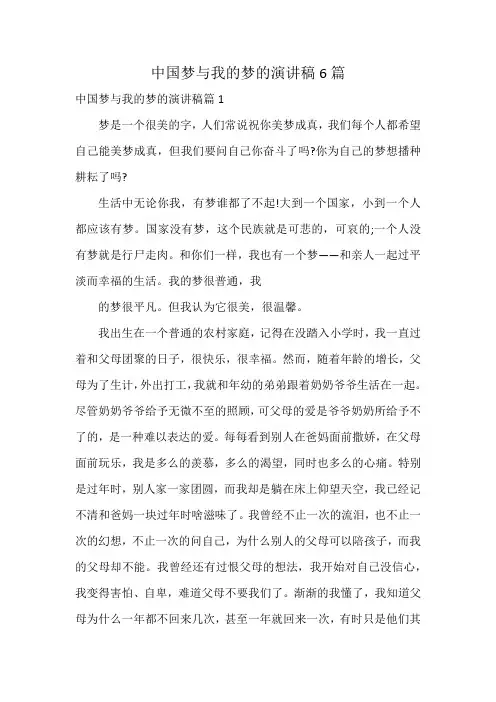 中国梦与我的梦的演讲稿6篇

中国梦与我的梦的演讲稿篇1

梦是一个很美的字，人们常说祝你美梦成真，我们每个人都希望自己能美梦成真，但我们要问自己你奋斗了吗?你为自己的梦想播种耕耘了吗?

生活中无论你我，有梦谁都了不起!大到一个国家，小到一个人都应该有梦。国家没有梦，这个民族就是可悲的，可哀的;一个人没有梦就是行尸走肉。和你们一样，我也有一个梦——和亲人一起过平淡而幸福的生活。我的梦很普通，我

的梦很平凡。但我认为它很美，很温馨。

我出生在一个普通的农村家庭，记得在没踏入小学时，我一直过着和父母团聚的日子，很快乐，很幸福。然而，随着年龄的增长，父母为了生计，外出打工，我就和年幼的弟弟跟着奶奶爷爷生活在一起。尽管奶奶爷爷给予无微不至的照顾，可父母的爱是爷爷奶奶所给予不了的，是一种难以表达的爱。每每看到别人在爸妈面前撒娇，在父母面前玩乐，我是多么的羡慕，多么的渴望，同时也多么的心痛。特别是过年时，别人家一家团圆，而我却是躺在床上仰望天空，我已经记不清和爸妈一块过年时啥滋味了。我曾经不止一次的流泪，也不止一次的幻想，不止一次的问自己，为什么别人的父母可以陪孩子，而我的父母却不能。我曾经还有过恨父母的想法，我开始对自己没信心，我变得害怕、自卑，难道父母不要我们了。渐渐的我懂了，我知道父母为什么一年都不回来几次，甚至一年就回来一次，有时只是他们其